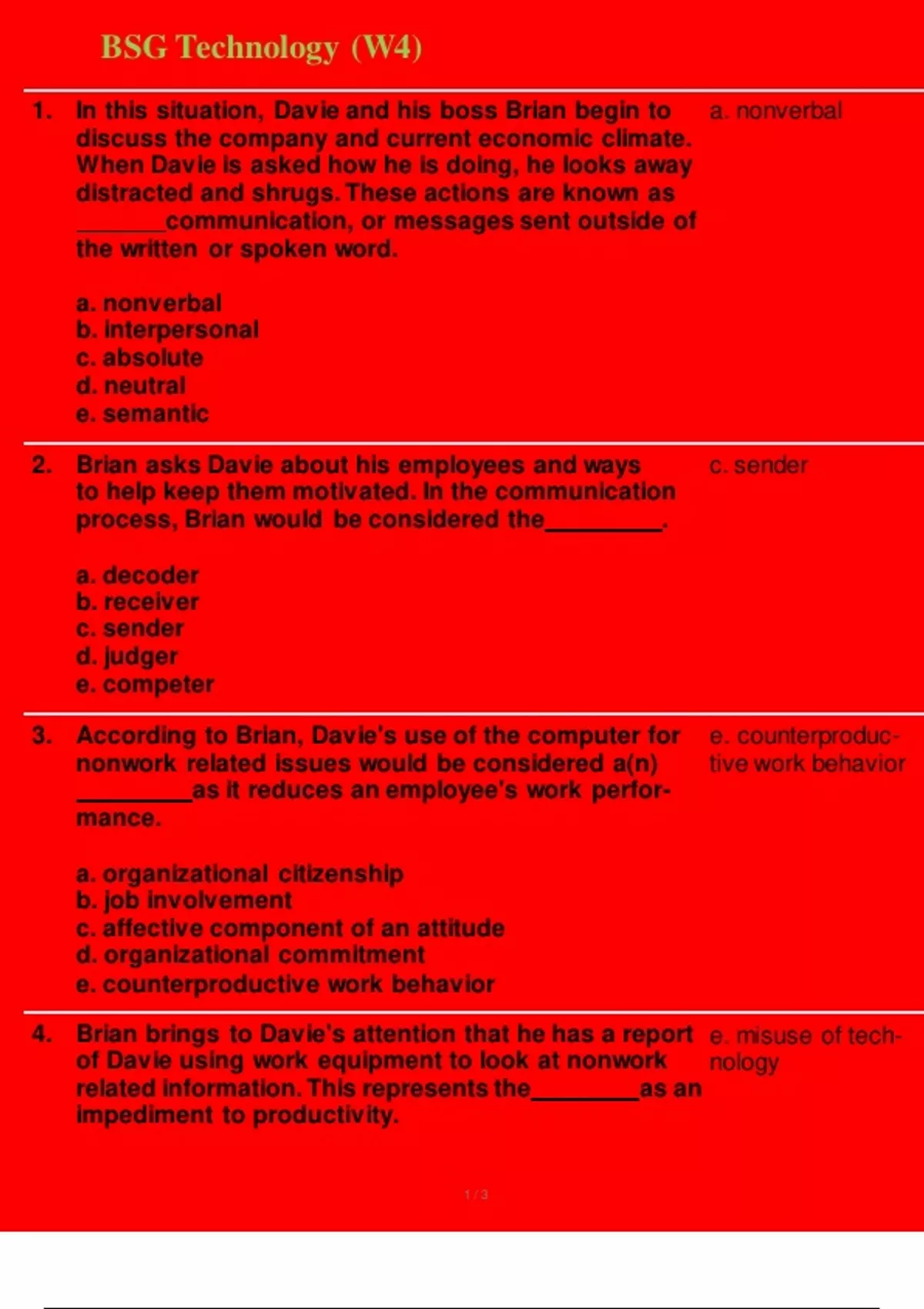 BSG Technology (W4)

1. In this situation, Davie and his boss Brian begin to discuss the company and current economic climate. When Davie is asked how he is doing, he looks away distracted and shrugs. These actions are known as _______communication, or messages sent outside of the written or spoken word.

a. nonverbal
b. interpersonal
c. absolute
d. neutral
e. semantic

a. nonverbal

2. Brian asks Davie about his employees and ways to help keep them motivated. In the communication process, Brian would be considered the_________.

a. decoder
b. receiver
c. sender
d. judger
e. competer

c. sender

3. According to Brian, Davie's use of the computer for nonwork related issues would be considered a(n) _________as it reduces an employee's work performance.

a. organizational citizenship
b. job involvement
c. affective component of an attitude
d. organizational commitment
e. counterproductive work behavior

e. counterproductive work behavior

4. Brian brings to Davie's attention that he has a report of Davie using work equipment to look at nonwork related information. This represents the_________as an impediment to productivity.

e. misuse of technology

1 / 3